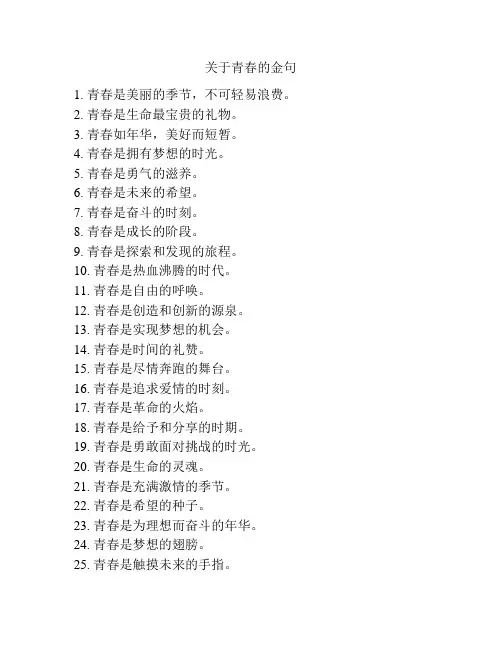 关于青春的金句

1. 青春是美丽的季节，不可轻易浪费。
2. 青春是生命最宝贵的礼物。
3. 青春如年华，美好而短暂。
4. 青春是拥有梦想的时光。
5. 青春是勇气的滋养。
6. 青春是未来的希望。
7. 青春是奋斗的时刻。
8. 青春是成长的阶段。
9. 青春是探索和发现的旅程。
10. 青春是热血沸腾的时代。
11. 青春是自由的呼唤。
12. 青春是创造和创新的源泉。
13. 青春是实现梦想的机会。
14. 青春是时间的礼赞。
15. 青春是尽情奔跑的舞台。
16. 青春是追求爱情的时刻。
17. 青春是革命的火焰。
18. 青春是给予和分享的时期。
19. 青春是勇敢面对挑战的时光。
20. 青春是生命的灵魂。
21. 青春是充满激情的季节。
22. 青春是希望的种子。
23. 青春是为理想而奋斗的年华。
24. 青春是梦想的翅膀。
25. 青春是触摸未来的手指。